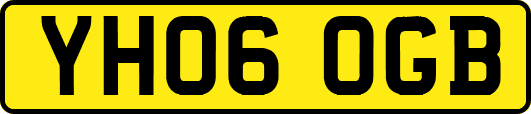 YH06 OGB